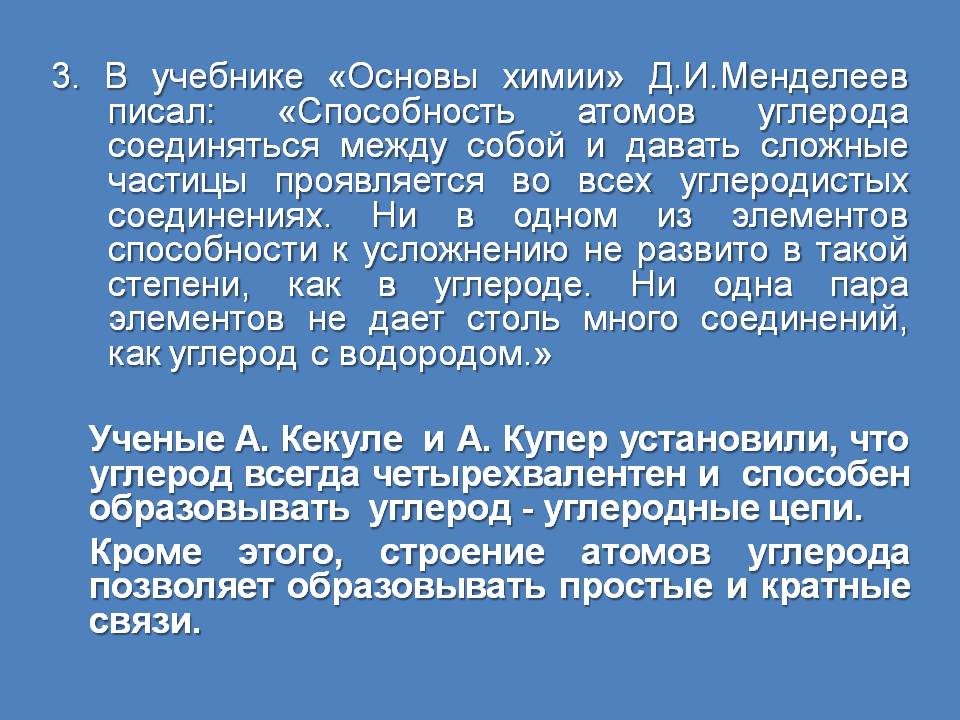 3. В учебнике «Основы химии» Д.И.Менделеев писал: «Способность атомов углерода соединяться между собой и давать сложные частицы проявляется во всех углеродистых соединениях. Ни в одном из элементов способности к усложнению не развито в такой степени, как в углероде. Ни одна пара элементов не дает столь много соединений, как углерод с водородом.»

Ученые А. Кекуле и А. Купер установили, что углерод всегда четырехвалентен и способен образовывать углерод - углеродные цепи.

Кроме этого, строение атомов углерода позволяет образовывать простые и кратные связи.